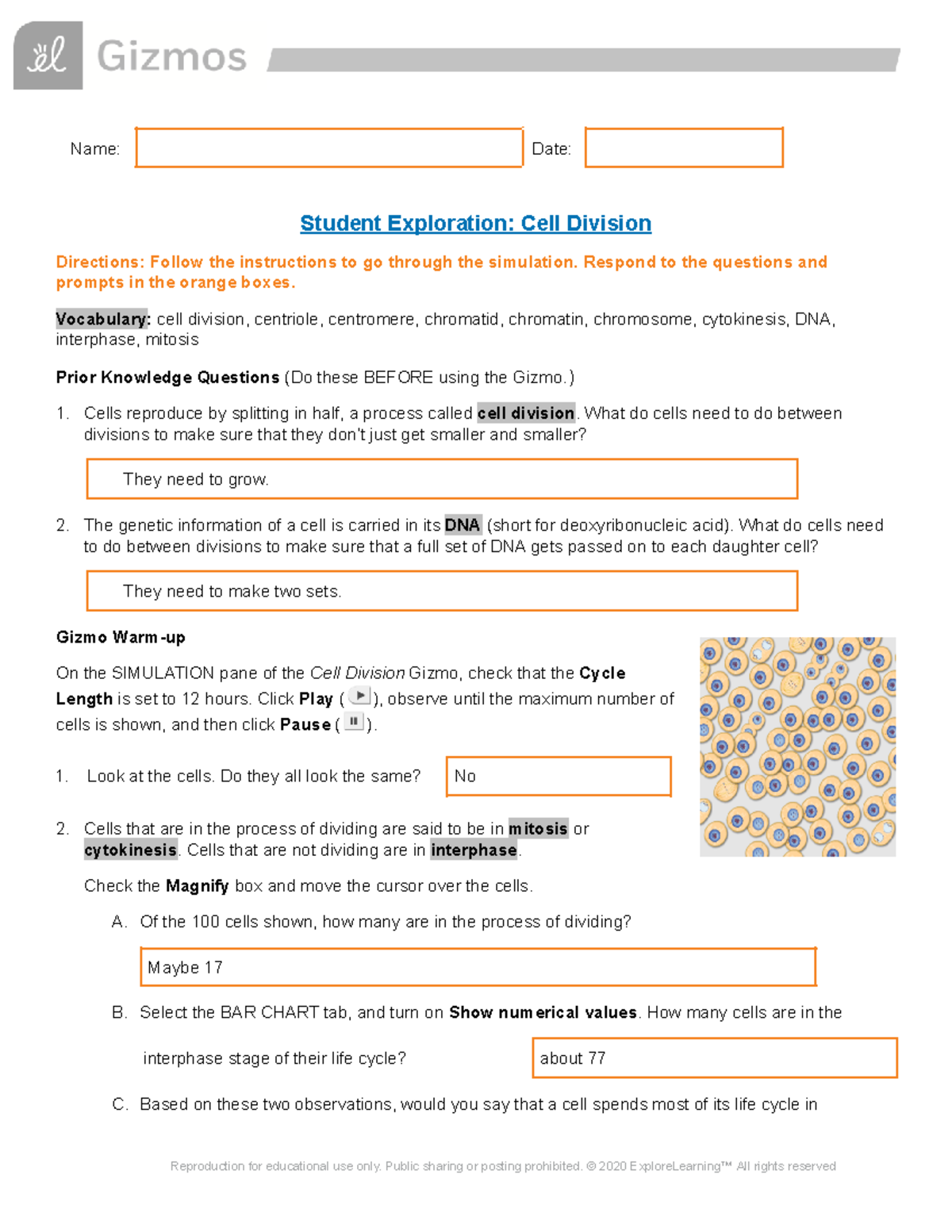 Gizmos

Name: Date:

Student Exploration: Cell Division

Directions: Follow the instructions to go through the simulation. Respond to the questions and prompts in the orange boxes.

Vocabulary: cell division, centriole, centromere, chromatid, chromatin, chromosome, cytokinesis, DNA, interphase, mitosis

Prior Knowledge Questions (Do these BEFORE using the Gizmo.)

1. Cells reproduce by splitting in half, a process called cell division. What do cells need to do between divisions to make sure that they don't just get smaller and smaller?

They need to grow.

2. The genetic information of a cell is carried in its DNA (short for deoxyribonucleic acid). What do cells need to do between divisions to make sure that a full set of DNA gets passed on to each daughter cell?

They need to make two sets.

Gizmo Warm-up

On the SIMULATION pane of the Cell Division Gizmo, check that the Cycle Length is set to 12 hours. Click Play ( ), observe until the maximum number of cells is shown, and then click Pause ( ).

1. Look at the cells. Do they all look the same?

No

2. Cells that are in the process of dividing are said to be in mitosis or cytokinesis. Cells that are not dividing are in interphase.

Check the Magnify box and move the cursor over the cells.

A. Of the 100 cells shown, how many are in the process of dividing?

Maybe 17

B. Select the BAR CHART tab, and turn on Show numerical values. How many cells are in the interphase stage of their life cycle?

about 77

C. Based on these two observations, would you say that a cell spends most of its life cycle in

Reproduction for educational use only. Public sharing or posting prohibited. © 2020 ExploreLearning™ All rights reserved